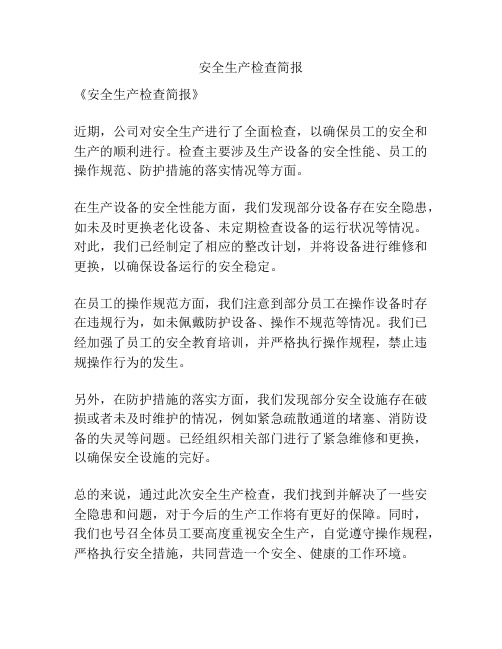 安全生产检查简报

《安全生产检查简报》

近期，公司对安全生产进行了全面检查，以确保员工的安全和生产的顺利进行。检查主要涉及生产设备的安全性能、员工的操作规范、防护措施的落实情况等方面。

在生产设备的安全性能方面，我们发现部分设备存在安全隐患，如未及时更换老化设备、未定期检查设备的运行状况等情况。对此，我们已经制定了相应的整改计划，并将设备进行维修和更换，以确保设备运行的安全稳定。

在员工的操作规范方面，我们注意到部分员工在操作设备时存在违规行为，如未佩戴防护设备、操作不规范等情况。我们已经加强了员工的安全教育培训，并严格执行操作规程，禁止违规操作行为的发生。

另外，在防护措施的落实方面，我们发现部分安全设施存在破损或者未及时维护的情况，例如紧急疏散通道的堵塞、消防设备的失灵等问题。已经组织相关部门进行了紧急维修和更换，以确保安全设施的完好。

总的来说，通过此次安全生产检查，我们找到并解决了一些安全隐患和问题，对于今后的生产工作将有更好的保障。同时，我们也号召全体员工要高度重视安全生产，自觉遵守操作规程，严格执行安全措施，共同营造一个安全、健康的工作环境。